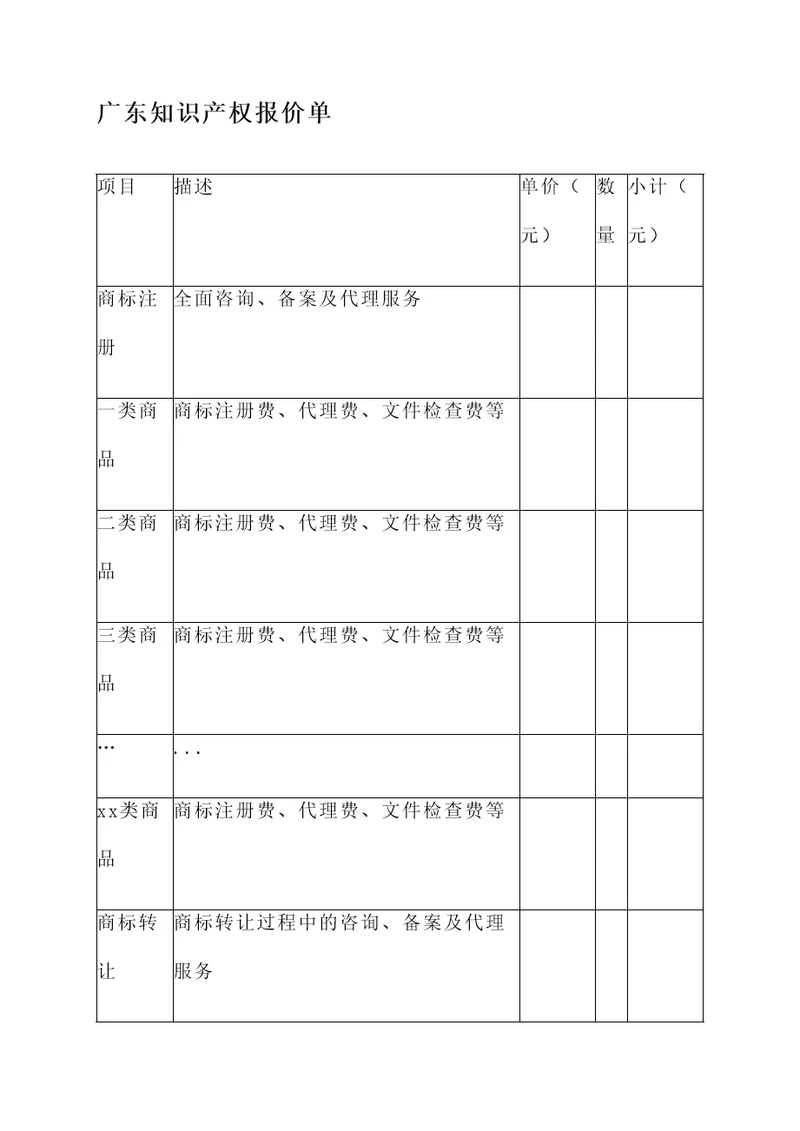 广东知识产权报价单

| 项目 | 描述 | 单价（元） | 数量 | 小计（元） |
|---|---|---|---|---|
| 商标注册 | 全面咨询、备案及代理服务 | | | |
| 一类商品 | 商标注册费、代理费、文件检查费等 | | | |
| 二类商品 | 商标注册费、代理费、文件检查费等 | | | |
| 三类商品 | 商标注册费、代理费、文件检查费等 | | | |
| … | ... | | | |
| xx类商品 | 商标注册费、代理费、文件检查费等 | | | |
| 商标转让 | 商标转让过程中的咨询、备案及代理服务 | | | |